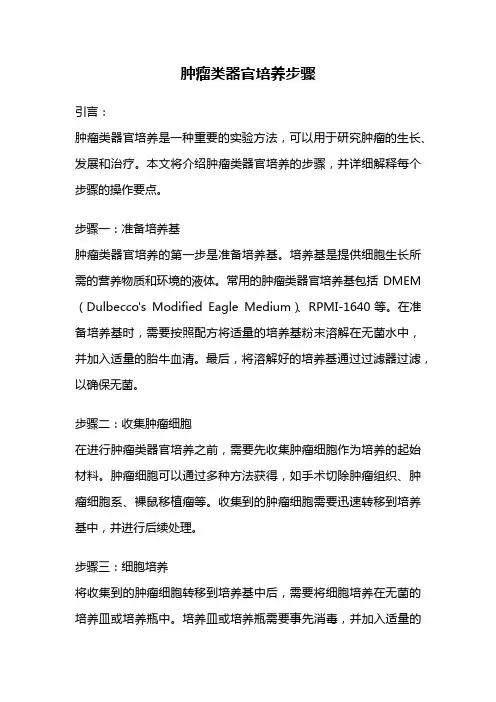 肿瘤类器官培养步骤

引言：

肿瘤类器官培养是一种重要的实验方法，可以用于研究肿瘤的生长、发展和治疗。本文将介绍肿瘤类器官培养的步骤，并详细解释每个步骤的操作要点。

步骤一：准备培养基

肿瘤类器官培养的第一步是准备培养基。培养基是提供细胞生长所需的营养物质和环境的液体。常用的肿瘤类器官培养基包括 DMEM（Dulbecco's Modified Eagle Medium）、RPMI-1640 等。在准备培养基时，需要按照配方将适量的培养基粉末溶解在无菌水中，并加入适量的胎牛血清。最后，将溶解好的培养基通过过滤器过滤，以确保无菌。

步骤二：收集肿瘤细胞

在进行肿瘤类器官培养之前，需要先收集肿瘤细胞作为培养的起始材料。肿瘤细胞可以通过多种方法获得，如手术切除肿瘤组织、肿瘤细胞系、裸鼠移植瘤等。收集到的肿瘤细胞需要迅速转移到培养基中，并进行后续处理。

步骤三：细胞培养

将收集到的肿瘤细胞转移到培养基中后，需要将细胞培养在无菌的培养皿或培养瓶中。培养皿或培养瓶需要事先消毒，并加入适量的